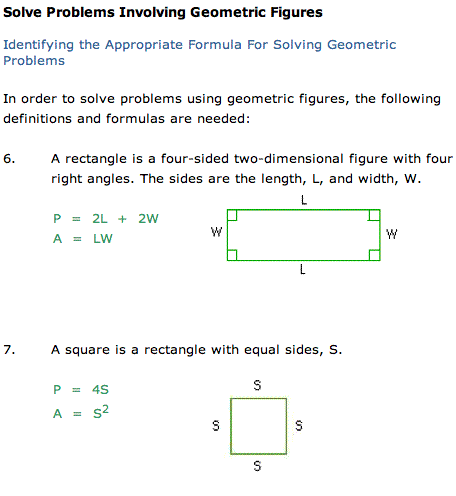 Solve Problems Involving Geometric Figures

Identifying the Appropriate Formula For Solving Geometric Problems

In order to solve problems using geometric figures, the following definitions and formulas are needed:

6. A rectangle is a four-sided two-dimensional figure with four right angles. The sides are the length, L, and width, W.

$P = 2L + 2W$
$A = LW$

L
W
W
L

7. A square is a rectangle with equal sides, S.

$P = 4S$
$A = S^2$

S
S
S
S